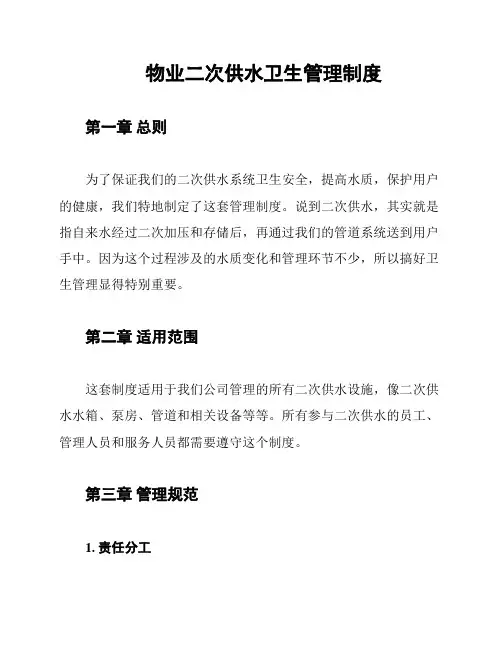 物业二次供水卫生管理制度

第一章 总则

为了保证我们的二次供水系统卫生安全，提高水质，保护用户的健康，我们特地制定了这套管理制度。说到二次供水，其实就是指自来水经过二次加压和存储后，再通过我们的管道系统送到用户手中。因为这个过程涉及的水质变化和管理环节不少，所以搞好卫生管理显得特别重要。

第二章 适用范围

这套制度适用于我们公司管理的所有二次供水设施，像二次供水水箱、泵房、管道和相关设备等等。所有参与二次供水的员工、管理人员和服务人员都需要遵守这个制度。

第三章 管理规范

1. 责任分工